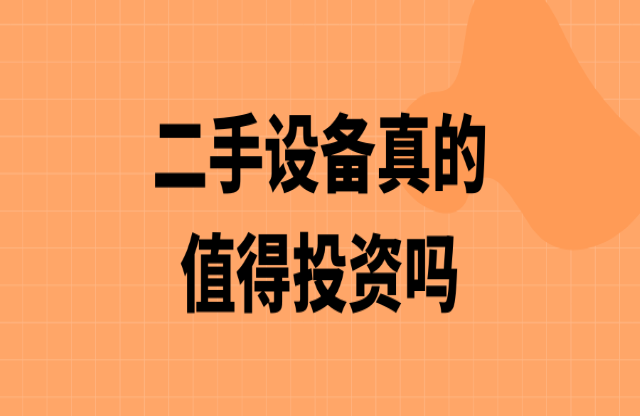 二手设备真的
值得投资吗